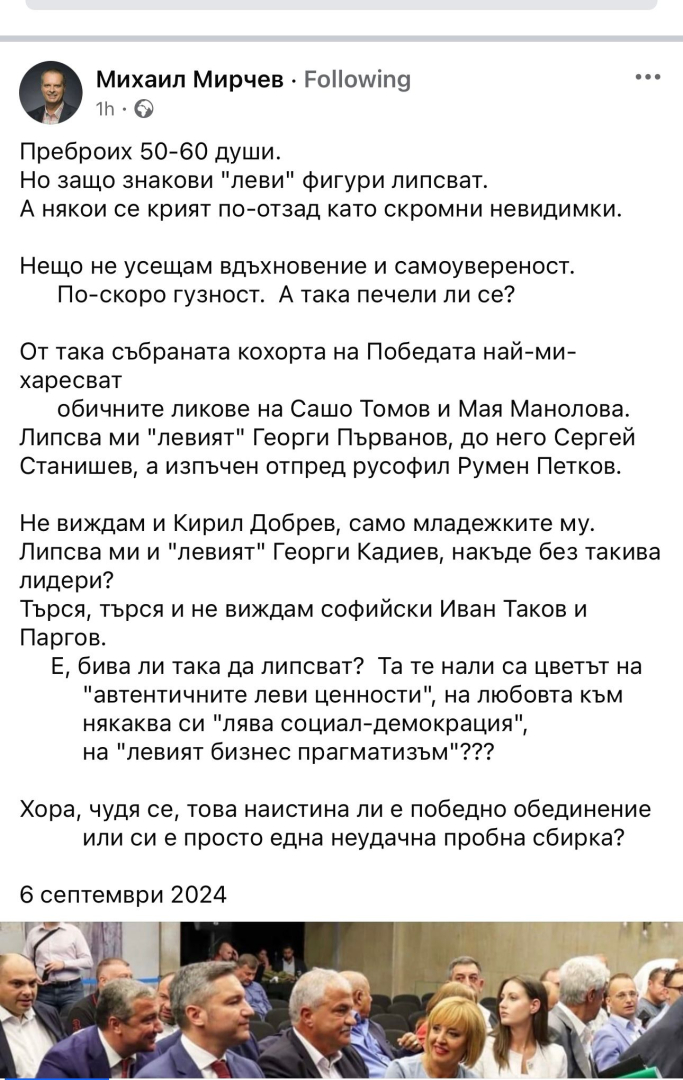 Михаил Мирчев · Following
1h ·

Преброих 50-60 души.
Но защо знакови "леви" фигури липсват.
А някои се крият по-отзад като скромни невидимки.

Нещо не усещам вдъхновение и самоувереност.
По-скоро гузност. А така печели ли се?

От така събраната кохорта на Победата най-ми-харесват
обичните ликове на Сашо Томов и Мая Манолова.
Липсва ми "левият" Георги Първанов, до него Сергей Станишев, а изпъчен отпред русофил Румен Петков.

Не виждам и Кирил Добрев, само младежките му.
Липсва ми и "левият" Георги Кадиев, накъде без такива лидери?
Търся, търся и не виждам софийски Иван Таков и Паргов.
Е, бива ли така да липсват? Та те нали са цветът на "автентичните леви ценности", на любовта към някаква си "лява социал-демокрация", на "левият бизнес прагматизъм"???

Хора, чудя се, това наистина ли е победно обединение или си е просто една неудачна пробна сбирка?

6 септември 2024